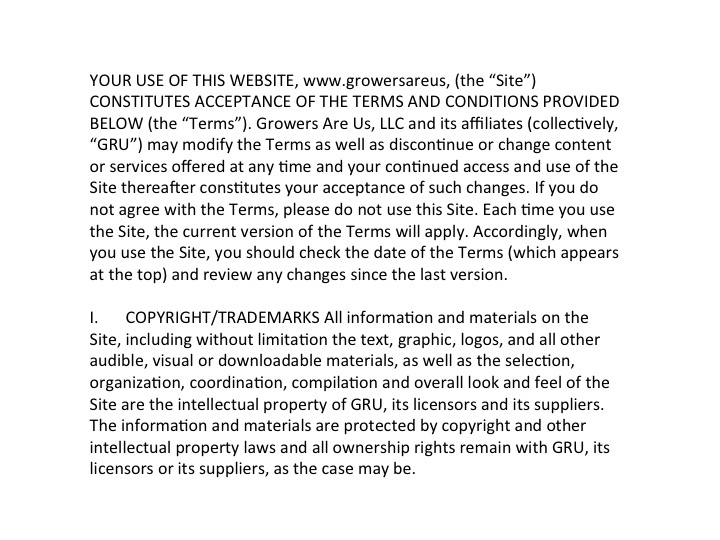 YOUR USE OF THIS WEBSITE, www.growersareus, (the “Site”) CONSTITUTES ACCEPTANCE OF THE TERMS AND CONDITIONS PROVIDED BELOW (the “Terms”). Growers Are Us, LLC and its affiliates (collectively, “GRU”) may modify the Terms as well as discontinue or change content or services offered at any time and your continued access and use of the Site thereafter constitutes your acceptance of such changes. If you do not agree with the Terms, please do not use this Site. Each time you use the Site, the current version of the Terms will apply. Accordingly, when you use the Site, you should check the date of the Terms (which appears at the top) and review any changes since the last version.

I. COPYRIGHT/TRADEMARKS All information and materials on the Site, including without limitation the text, graphic, logos, and all other audible, visual or downloadable materials, as well as the selection, organization, coordination, compilation and overall look and feel of the Site are the intellectual property of GRU, its licensors and its suppliers. The information and materials are protected by copyright and other intellectual property laws and all ownership rights remain with GRU, its licensors or its suppliers, as the case may be.